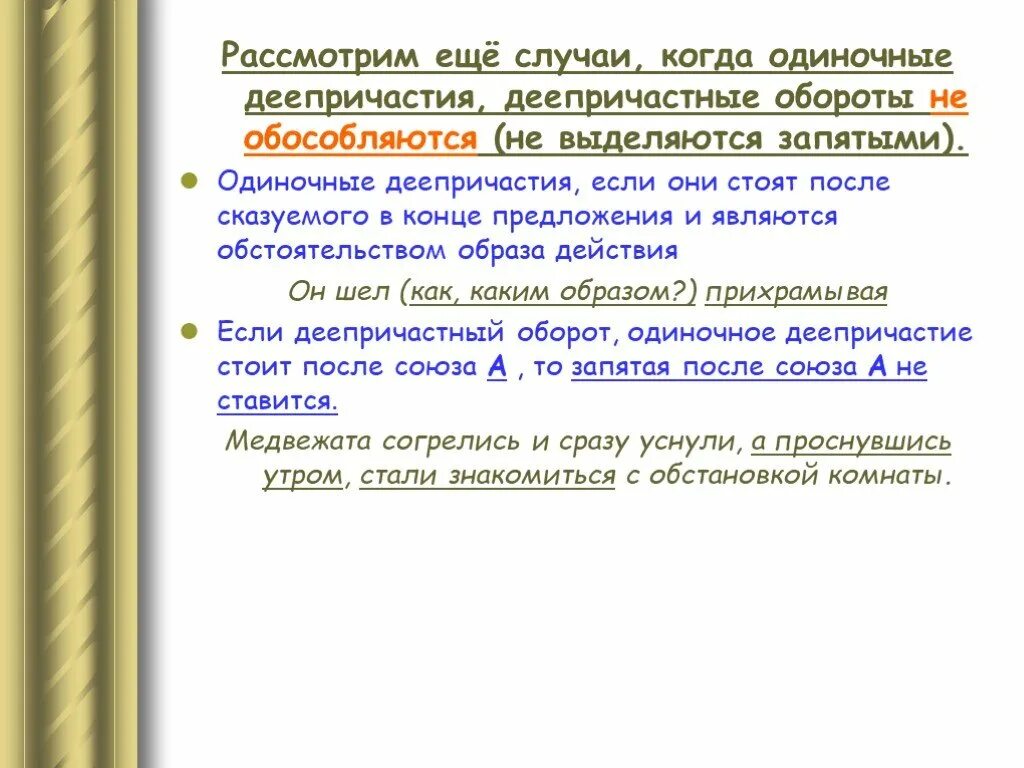 Рассмотрим ещё случаи, когда одиночные деепричастия, деепричастные обороты не обособляются (не выделяются запятыми).

Одиночные деепричастия, если они стоят после сказуемого в конце предложения и являются обстоятельством образа действия

Он шел (как, каким образом?) прихрамывая

Если деепричастный оборот, одиночное деепричастие стоит после союза А , то запятая после союза А не ставится.

Медвежата согрелись и сразу уснули, а проснувшись утром, стали знакомиться с обстановкой комнаты.